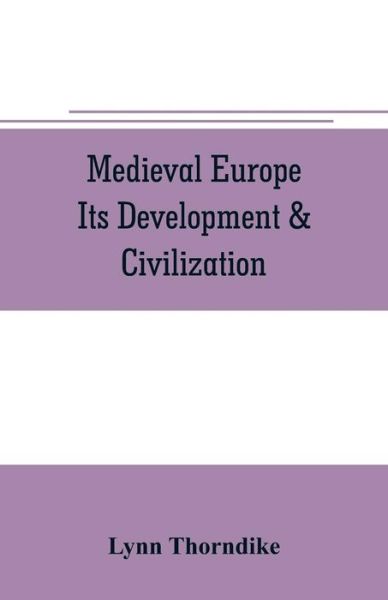 Medieval Europe
Its Development &
Civilization

Lynn Thorndike